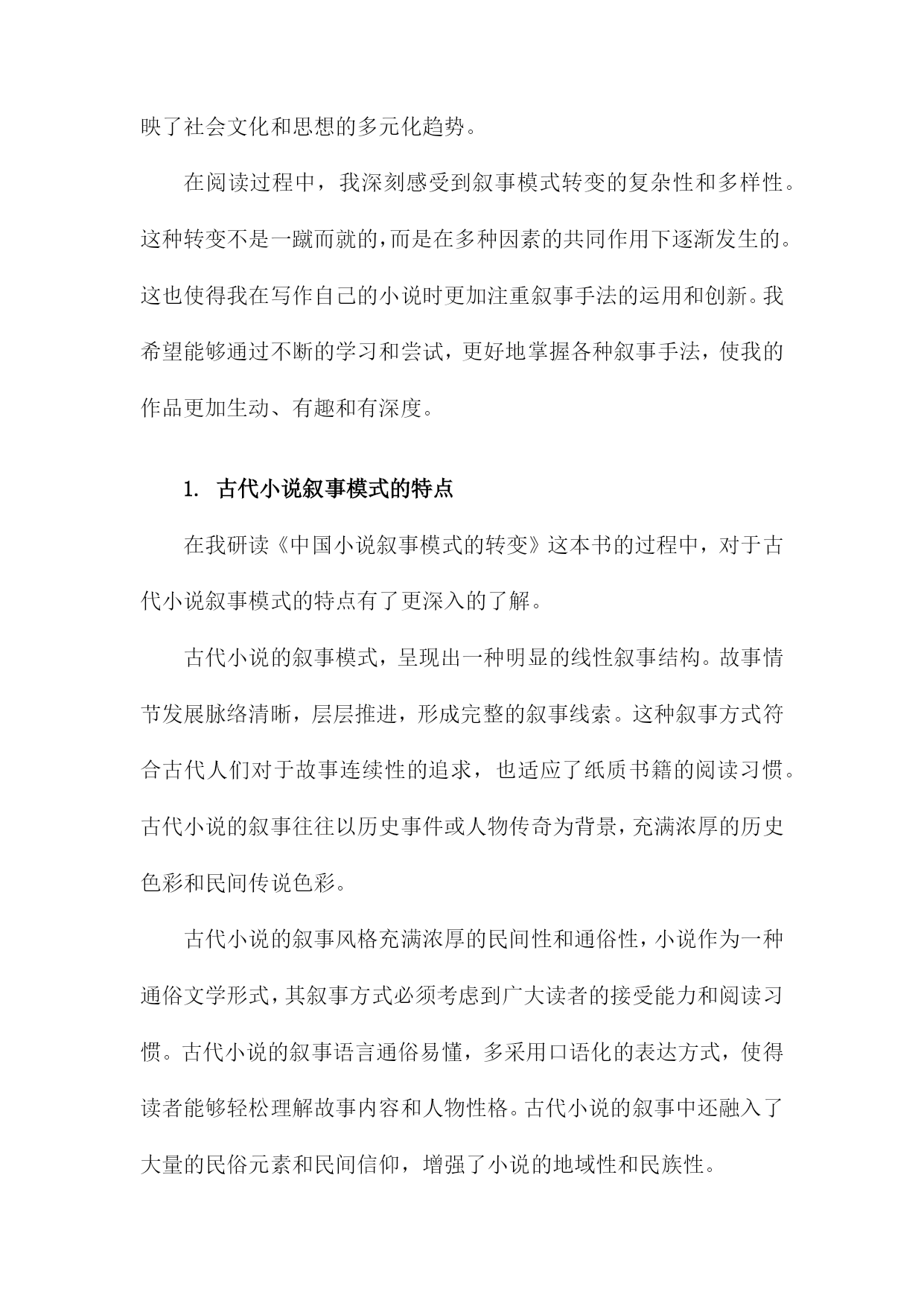 映了社会文化和思想的多元化趋势。

在阅读过程中，我深刻感受到叙事模式转变的复杂性和多样性。这种转变不是一蹴而就的，而是在多种因素的共同作用下逐渐发生的。这也使得我在写作自己的小说时更加注重叙事手法的运用和创新。我希望能够通过不断的学习和尝试，更好地掌握各种叙事手法，使我的作品更加生动、有趣和有深度。

1. 古代小说叙事模式的特点

在我研读《中国小说叙事模式的转变》这本书的过程中，对于古代小说叙事模式的特点有了更深入的了解。

古代小说的叙事模式，呈现出一种明显的线性叙事结构。故事情节发展脉络清晰，层层推进，形成完整的叙事线索。这种叙事方式符合古代人们对于故事连续性的追求，也适应了纸质书籍的阅读习惯。古代小说的叙事往往以历史事件或人物传奇为背景，充满浓厚的历史色彩和民间传说色彩。

古代小说的叙事风格充满浓厚的民间性和通俗性，小说作为一种通俗文学形式，其叙事方式必须考虑到广大读者的接受能力和阅读习惯。古代小说的叙事语言通俗易懂，多采用口语化的表达方式，使得读者能够轻松理解故事内容和人物性格。古代小说的叙事中还融入了大量的民俗元素和民间信仰，增强了小说的地域性和民族性。